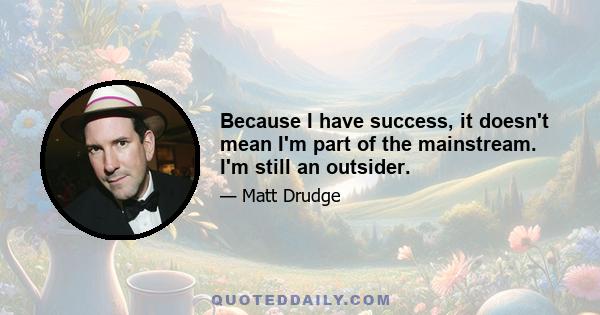 Because I have success, it doesn't mean I'm part of the mainstream. I'm still an outsider.

— Matt Drudge

QUOTEDDAILY.COM